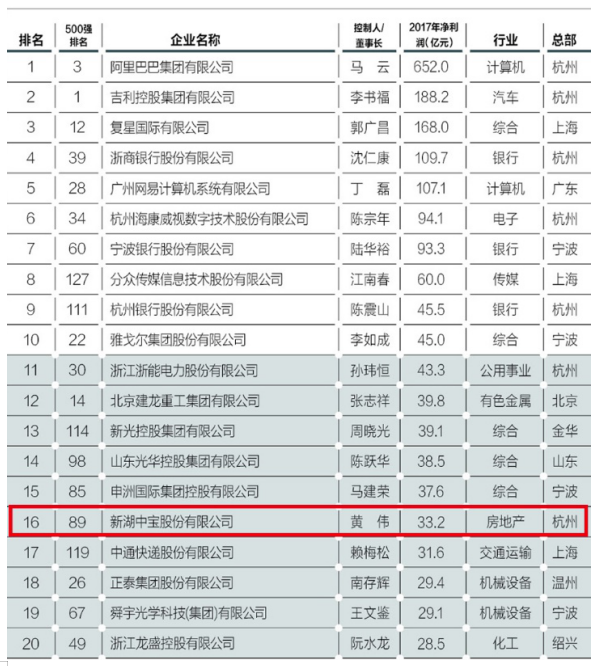 | 排名 | 500强排名 | 企业名称 | 控制人/董事长 | 2017年净利润(亿元) | 行业 | 总部 |
|---|---|---|---|---|---|---|
| 1 | 3 | 阿里巴巴集团有限公司 | 马　云 | 652.0 | 计算机 | 杭州 |
| 2 | 1 | 吉利控股集团有限公司 | 李书福 | 188.2 | 汽车 | 杭州 |
| 3 | 12 | 复星国际有限公司 | 郭广昌 | 168.0 | 综合 | 上海 |
| 4 | 39 | 浙商银行股份有限公司 | 沈仁康 | 109.7 | 银行 | 杭州 |
| 5 | 28 | 广州网易计算机系统有限公司 | 丁　磊 | 107.1 | 计算机 | 广东 |
| 6 | 34 | 杭州海康威视数字技术股份有限公司 | 陈宗年 | 94.1 | 电子 | 杭州 |
| 7 | 60 | 宁波银行股份有限公司 | 陆华裕 | 93.3 | 银行 | 宁波 |
| 8 | 127 | 分众传媒信息技术股份有限公司 | 江南春 | 60.0 | 传媒 | 上海 |
| 9 | 111 | 杭州银行股份有限公司 | 陈震山 | 45.5 | 银行 | 杭州 |
| 10 | 22 | 雅戈尔集团股份有限公司 | 李如成 | 45.0 | 综合 | 宁波 |
| 11 | 30 | 浙江浙能电力股份有限公司 | 孙玮恒 | 43.3 | 公用事业 | 杭州 |
| 12 | 14 | 北京建龙重工集团有限公司 | 张志祥 | 39.8 | 有色金属 | 北京 |
| 13 | 114 | 新光控股集团有限公司 | 周晓光 | 39.1 | 综合 | 金华 |
| 14 | 98 | 山东光华控股集团有限公司 | 陈跃华 | 38.5 | 综合 | 山东 |
| 15 | 85 | 申洲国际集团控股有限公司 | 马建荣 | 37.6 | 综合 | 宁波 |
| 16 | 89 | 新湖中宝股份有限公司 | 黄　伟 | 33.2 | 房地产 | 杭州 |
| 17 | 119 | 中通快递股份有限公司 | 赖梅松 | 31.6 | 交通运输 | 上海 |
| 18 | 26 | 正泰集团股份有限公司 | 南存辉 | 29.4 | 机械设备 | 温州 |
| 19 | 67 | 舜宇光学科技(集团)有限公司 | 王文鉴 | 29.1 | 机械设备 | 宁波 |
| 20 | 49 | 浙江龙盛控股有限公司 | 阮水龙 | 28.5 | 化工 | 绍兴 |